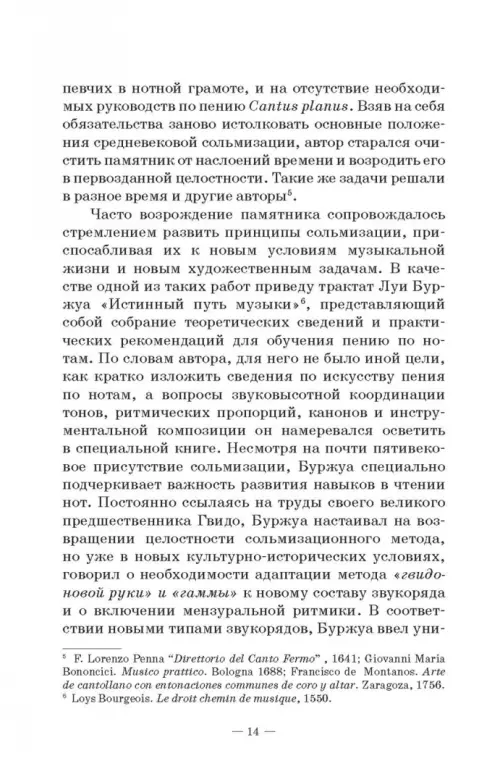 певчих в нотной грамоте, и на отсутствие необходимых руководств по пению Cantus planus. Взяв на себя обязательства заново истолковать основные положения средневековой сольмизации, автор старался очистить памятник от наслоений времени и возродить его в первозданной целостности. Такие же задачи решали в разное время и другие авторы$^5$.

Часто возрождение памятника сопровождалось стремлением развить принципы сольмизации, приспосабливая их к новым условиям музыкальной жизни и новым художественным задачам. В качестве одной из таких работ приведу трактат Луи Буржуа «Истинный путь музыки»$^6$, представляющий собой собрание теоретических сведений и практических рекомендаций для обучения пению по нотам. По словам автора, для него не было иной цели, как кратко изложить сведения по искусству пения по нотам, а вопросы звуковысотной координации тонов, ритмических пропорций, канонов и инструментальной композиции он намеревался осветить в специальной книге. Несмотря на почти пятивековое присутствие сольмизации, Буржуа специально подчеркивает важность развития навыков в чтении нот. Постоянно ссылаясь на труды своего великого предшественника Гвидо, Буржуа настаивал на возвращении целостности сольмизационного метода, но уже в новых культурно-исторических условиях, говорил о необходимости адаптации метода «гвидоновой руки» и «гаммы» к новому составу звукоряда и о включении мензуральной ритмики. В соответствии новыми типами звукорядов, Буржуа ввел уни-

$^5$ F. Lorenzo Penna "Direttorio del Canto Fermo" , 1641; Giovanni Maria Bononcici. Musico prattico. Bologna 1688; Francisco de Montanos. Arte de cantollano con entonaciones communes de coro y altar. Zaragoza, 1756.
$^6$ Loys Bourgeois. Le droit chemin de musique, 1550.

— 14 —